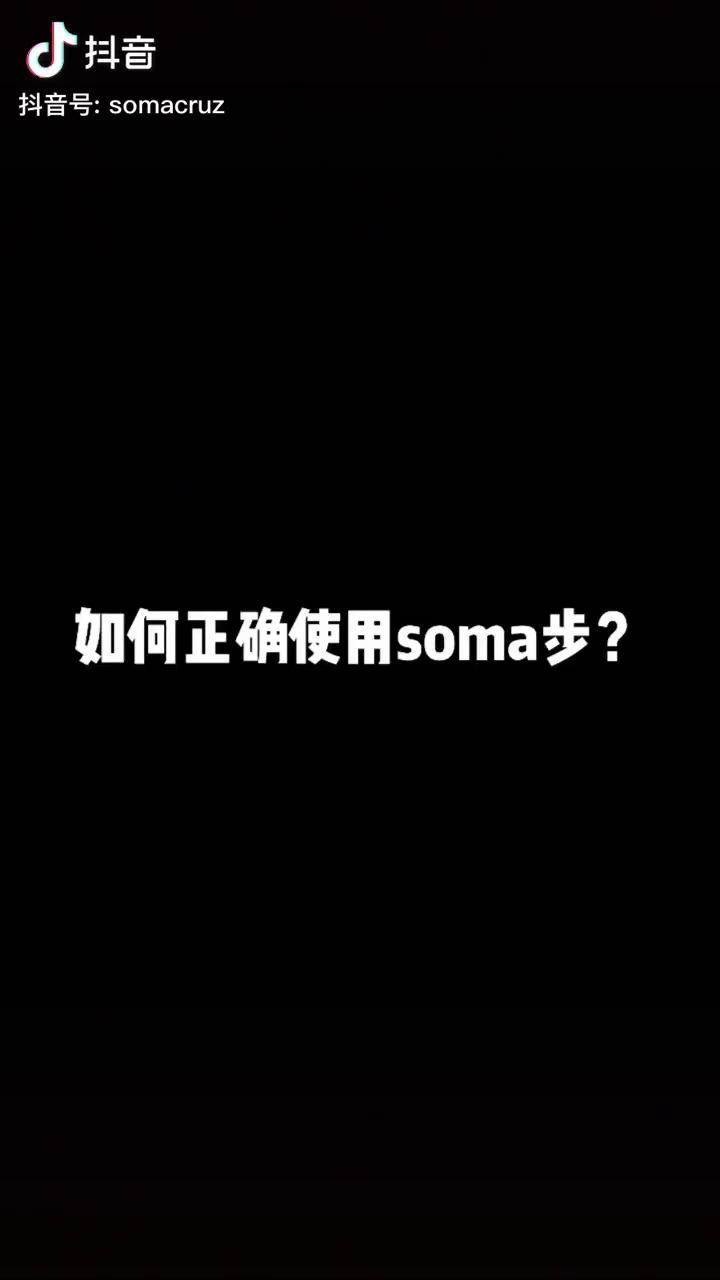 抖音
抖音号: somacruz

如何正确使用soma步？